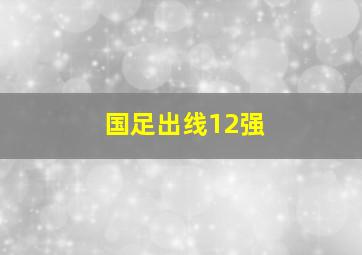 国足出线12强